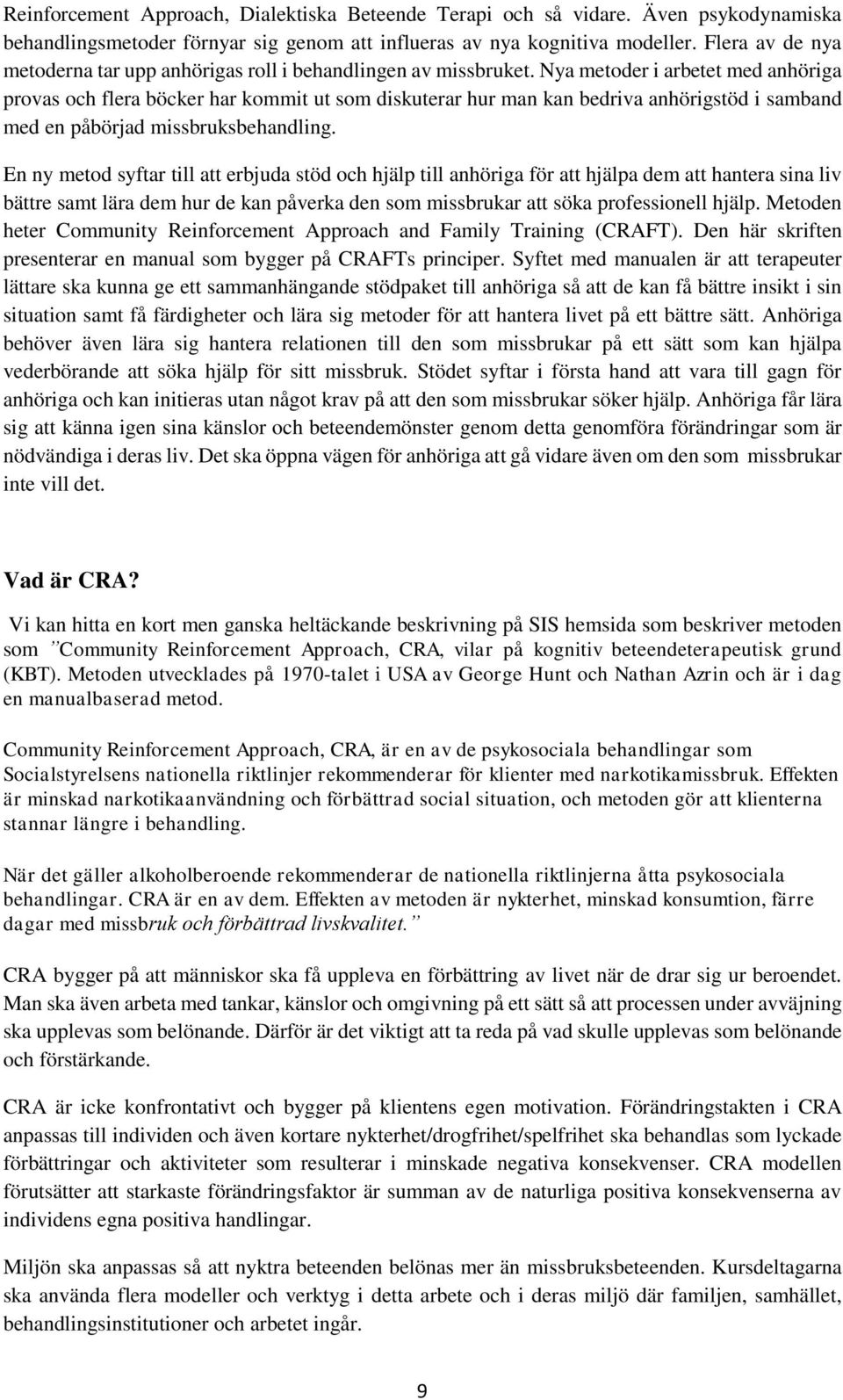 Reinforcement Approach, Dialektiska Beteende Terapi och så vidare. Även psykodynamiska behandlingsmetoder förnyar sig genom att influeras av nya kognitiva modeller. Flera av de nya metoderna tar upp anhörigas roll i behandlingen av missbruket. Nya metoder i arbetet med anhöriga provas och flera böcker har kommit ut som diskuterar hur man kan bedriva anhörigstöd i samband med en påbörjad missbruksbehandling.

En ny metod syftar till att erbjuda stöd och hjälp till anhöriga för att hjälpa dem att hantera sina liv bättre samt lära dem hur de kan påverka den som missbrukar att söka professionell hjälp. Metoden heter Community Reinforcement Approach and Family Training (CRAFT). Den här skriften presenterar en manual som bygger på CRAFTs principer. Syftet med manualen är att terapeuter lättare ska kunna ge ett sammanhängande stödpaket till anhöriga så att de kan få bättre insikt i sin situation samt få färdigheter och lära sig metoder för att hantera livet på ett bättre sätt. Anhöriga behöver även lära sig hantera relationen till den som missbrukar på ett sätt som kan hjälpa vederbörande att söka hjälp för sitt missbruk. Stödet syftar i första hand att vara till gagn för anhöriga och kan initieras utan något krav på att den som missbrukar söker hjälp. Anhöriga får lära sig att känna igen sina känslor och beteendemönster genom detta genomföra förändringar som är nödvändiga i deras liv. Det ska öppna vägen för anhöriga att gå vidare även om den som missbrukar inte vill det.

Vad är CRA?

Vi kan hitta en kort men ganska heltäckande beskrivning på SIS hemsida som beskriver metoden som ”Community Reinforcement Approach, CRA, vilar på kognitiv beteendeterapeutisk grund (KBT). Metoden utvecklades på 1970-talet i USA av George Hunt och Nathan Azrin och är i dag en manualbaserad metod.

Community Reinforcement Approach, CRA, är en av de psykosociala behandlingar som Socialstyrelsens nationella riktlinjer rekommenderar för klienter med narkotikamissbruk. Effekten är minskad narkotikaanvändning och förbättrad social situation, och metoden gör att klienterna stannar längre i behandling.

När det gäller alkoholberoende rekommenderar de nationella riktlinjerna åtta psykosociala behandlingar. CRA är en av dem. Effekten av metoden är nykterhet, minskad konsumtion, färre dagar med missbruk och förbättrad livskvalitet.”

CRA bygger på att människor ska få uppleva en förbättring av livet när de drar sig ur beroendet. Man ska även arbeta med tankar, känslor och omgivning på ett sätt så att processen under avväjning ska upplevas som belönande. Därför är det viktigt att ta reda på vad skulle upplevas som belönande och förstärkande.

CRA är icke konfrontativt och bygger på klientens egen motivation. Förändringstakten i CRA anpassas till individen och även kortare nykterhet/drogfrihet/spelfrihet ska behandlas som lyckade förbättringar och aktiviteter som resulterar i minskade negativa konsekvenser. CRA modellen förutsätter att starkaste förändringsfaktor är summan av de naturliga positiva konsekvenserna av individens egna positiva handlingar.

Miljön ska anpassas så att nyktra beteenden belönas mer än missbruksbeteenden. Kursdeltagarna ska använda flera modeller och verktyg i detta arbete och i deras miljö där familjen, samhället, behandlingsinstitutioner och arbetet ingår.

9